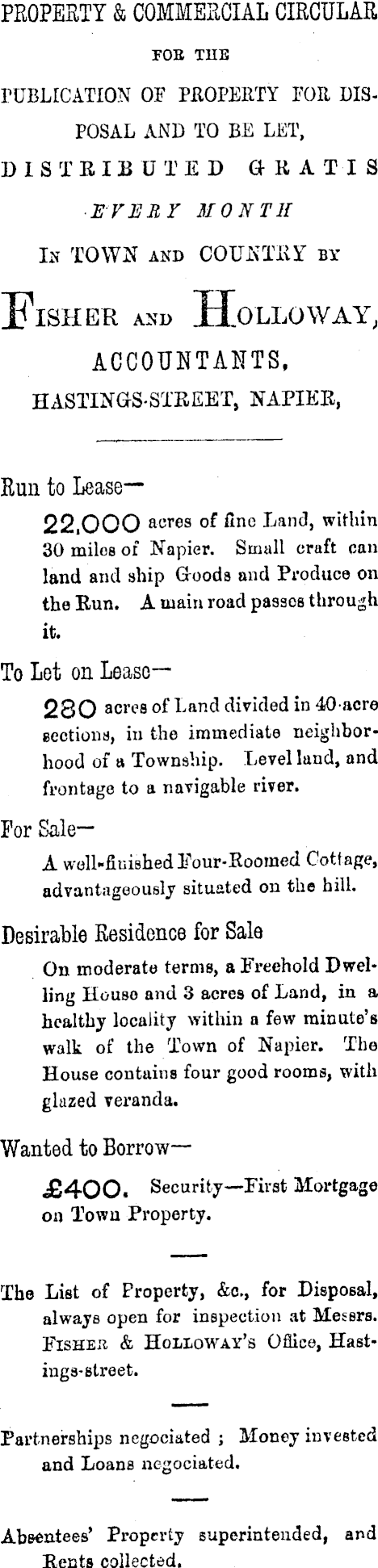 PROPERTY & COMMERCIAL CIRCULAR

FOR THE

PUBLICATION OF PROPERTY FOR DISPOSAL AND TO BE LET,

DISTRIBUTED GRATIS

EVERY MONTH

IN TOWN AND COUNTRY BY

FISHER AND HOLLOWAY,

ACCOUNTANTS,

HASTINGS-STREET, NAPIER,

Run to Lease—

22,000 acres of fine Land, within 30 miles of Napier. Small craft can land and ship Goods and Produce on the Run. A main road passes through it.

To Let on Lease—

280 acres of Land divided in 40-acre sections, in the immediate neighborhood of a Township. Level land, and frontage to a navigable river.

For Sale—

A well-finished Four-Roomed Cottage, advantageously situated on the hill.

Desirable Residence for Sale

On moderate terms, a Freehold Dwelling House and 3 acres of Land, in a healthy locality within a few minute's walk of the Town of Napier. The House contains four good rooms, with glazed veranda.

Wanted to Borrow—

£400. Security—First Mortgage on Town Property.

The List of Property, &c., for Disposal, always open for inspection at Messrs. FISHER & HOLLOWAY'S Office, Hastings-street.

Partnerships negociated ; Money invested and Loans negociated.

Absentees' Property superintended, and Rents collected.